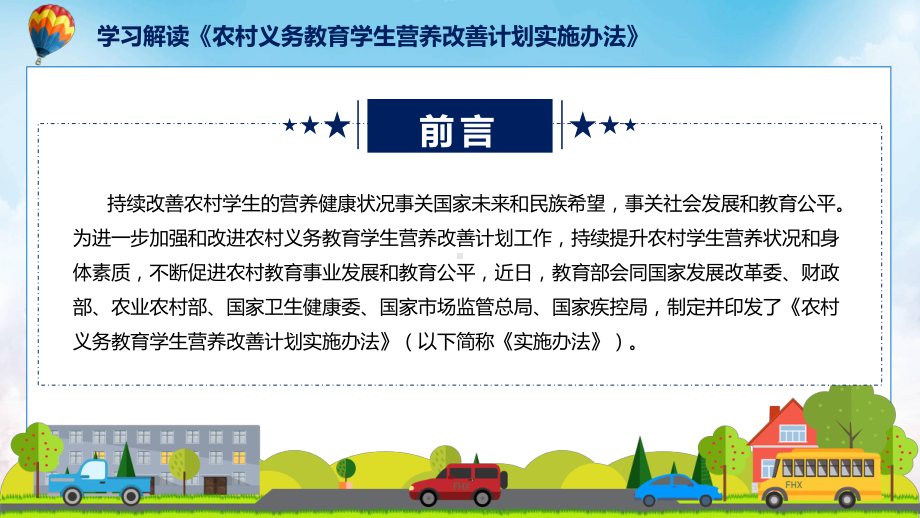 学习解读《农村义务教育学生营养改善计划实施办法》

前言

持续改善农村学生的营养健康状况事关国家未来和民族希望，事关社会发展和教育公平。为进一步加强和改进农村义务教育学生营养改善计划工作，持续提升农村学生营养状况和身体素质，不断促进农村教育事业发展和教育公平，近日，教育部会同国家发展改革委、财政部、农业农村部、国家卫生健康委、国家市场监管总局、国家疾控局，制定并印发了《农村义务教育学生营养改善计划实施办法》（以下简称《实施办法》）。

FHX

FHX